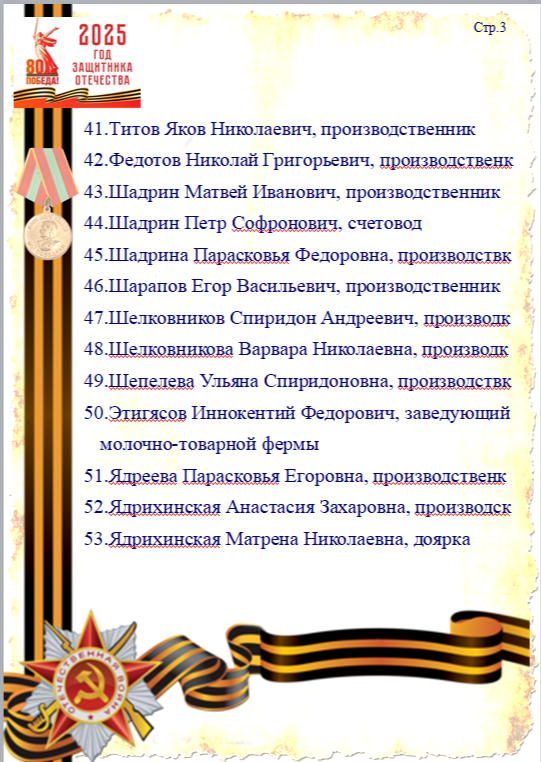 80 ПОБЕДА!

2025 ГОД ЗАЩИТНИКА ОТЕЧЕСТВА

Стр.3

41.Титов Яков Николаевич, производственник
42.Федотов Николай Григорьевич, производственк
43.Шадрин Матвей Иванович, производственник
44.Шадрин Петр Софронович, счетовод
45.Шадрина Парасковья Федоровна, производствк
46.Шарапов Егор Васильевич, производственник
47.Шелковников Спиридон Андреевич, производк
48.Шелковникова Варвара Николаевна, производк
49.Шепелева Ульяна Спиридоновна, производствк
50.Этигясов Иннокентий Федорович, заведующий молочно-товарной фермы
51.Ядреева Парасковья Егоровна, производственк
52.Ядрихинская Анастасия Захаровна, производск
53.Ядрихинская Матрена Николаевна, доярка

ОТЕЧЕСТВЕННАЯ ВОЙНА